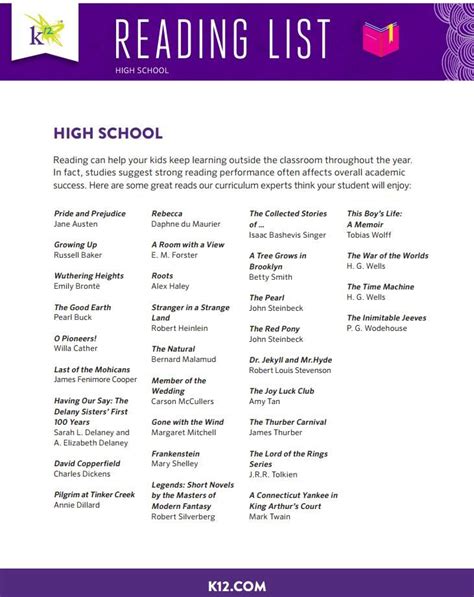 k12

READING LIST
HIGH SCHOOL

HIGH SCHOOL

Reading can help your kids keep learning outside the classroom throughout the year. In fact, studies suggest strong reading performance often affects overall academic success. Here are some great reads our curriculum experts think your student will enjoy:

Pride and Prejudice
Jane Austen

Growing Up
Russell Baker

Wuthering Heights
Emily Brontë

The Good Earth
Pearl Buck

O Pioneers!
Willa Cather

Last of the Mohicans
James Fenimore Cooper

Having Our Say: The Delany Sisters' First 100 Years
Sarah L. Delaney and A. Elizabeth Delaney

David Copperfield
Charles Dickens

Pilgrim at Tinker Creek
Annie Dillard

Rebecca
Daphne du Maurier

A Room with a View
E. M. Forster

Roots
Alex Haley

Stranger in a Strange Land
Robert Heinlein

The Natural
Bernard Malamud

Member of the Wedding
Carson McCullers

Gone with the Wind
Margaret Mitchell

Frankenstein
Mary Shelley

Legends: Short Novels by the Masters of Modern Fantasy
Robert Silverberg

The Collected Stories of ...
Isaac Bashevis Singer

A Tree Grows in Brooklyn
Betty Smith

The Pearl
John Steinbeck

The Red Pony
John Steinbeck

Dr. Jekyll and Mr.Hyde
Robert Louis Stevenson

The Joy Luck Club
Amy Tan

The Thurber Carnival
James Thurber

The Lord of the Rings Series
J.R.R. Tolkien

A Connecticut Yankee in King Arthur's Court
Mark Twain

This Boy's Life: A Memoir
Tobias Wolff

The War of the Worlds
H. G. Wells

The Time Machine
H. G. Wells

The Inimitable Jeeves
P. G. Wodehouse

K12.COM